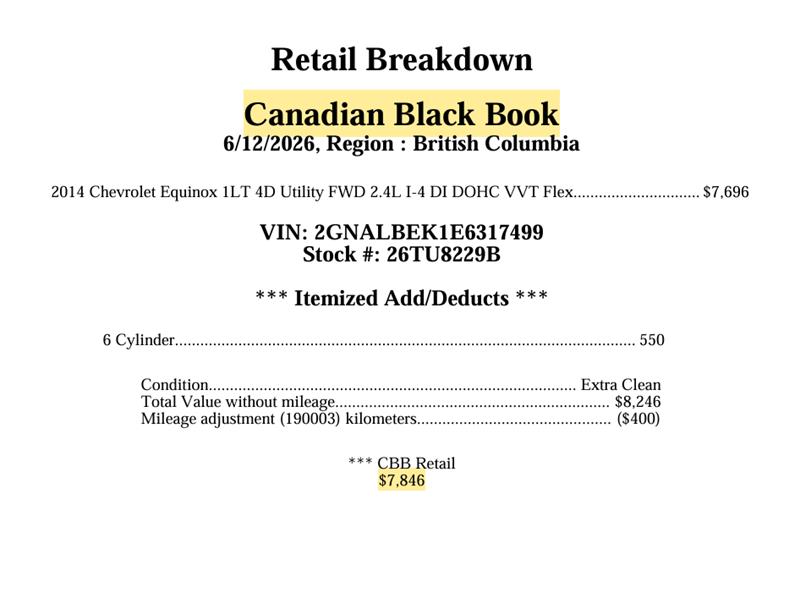 Retail Breakdown

Canadian Black Book
6/12/2026, Region : British Columbia

2014 Chevrolet Equinox 1LT 4D Utility FWD 2.4L I-4 DI DOHC VVT Flex $7,696

VIN: 2GNALBEK1E6317499
Stock #: 26TU8229B

*** Itemized Add/Deducts ***

6 Cylinder 550

Condition Extra Clean
Total Value without mileage $8,246
Mileage adjustment (190003) kilometers ($400)

*** CBB Retail
$7,846